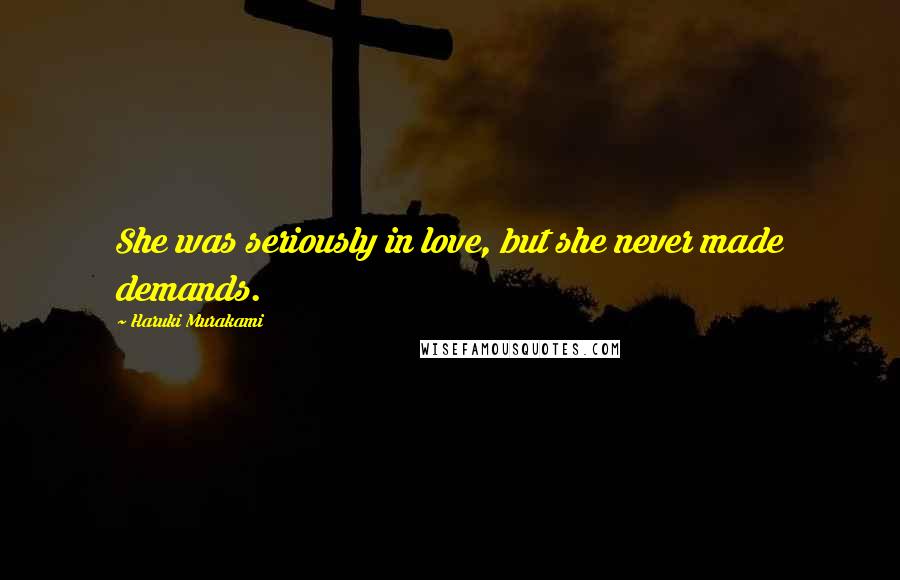 She was seriously in love, but she never made demands.

- Haruki Murakami

WISEFAMOUSQUOTES.COM